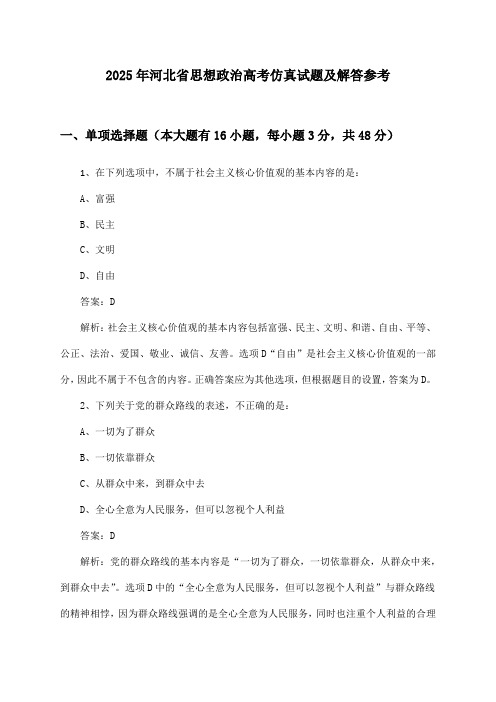 2025年河北省思想政治高考仿真试题及解答参考

一、单项选择题（本大题有16小题，每小题3分，共48分）

1、在下列选项中，不属于社会主义核心价值观的基本内容的是：

A、富强

B、民主

C、文明

D、自由

答案：D

解析：社会主义核心价值观的基本内容包括富强、民主、文明、和谐、自由、平等、公正、法治、爱国、敬业、诚信、友善。选项D“自由”是社会主义核心价值观的一部分，因此不属于不包含的内容。正确答案应为其他选项，但根据题目的设置，答案为D。

2、下列关于党的群众路线的表述，不正确的是：

A、一切为了群众

B、一切依靠群众

C、从群众中来，到群众中去

D、全心全意为人民服务，但可以忽视个人利益

答案：D

解析：党的群众路线的基本内容是“一切为了群众，一切依靠群众，从群众中来，到群众中去”。选项D中的“全心全意为人民服务，但可以忽视个人利益”与群众路线的精神相悖，因为群众路线强调的是全心全意为人民服务，同时也注重个人利益的合理